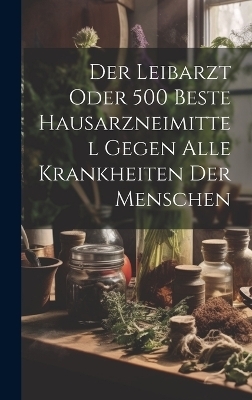 Der Leibarzt Oder 500 Beste Hausarzneimittel Gegen Alle Krankheiten Der Menschen